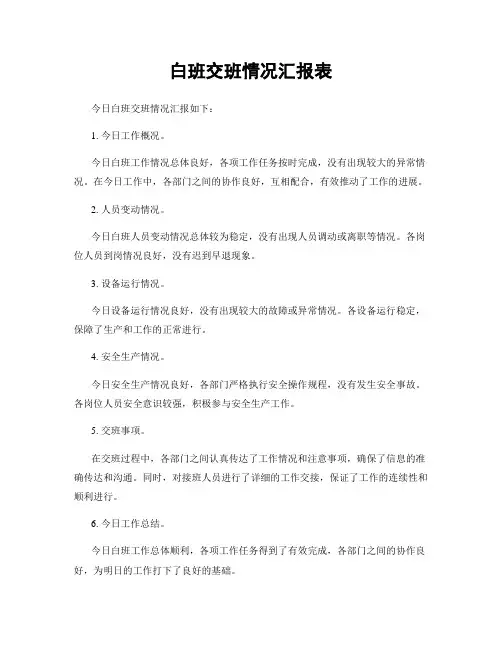 白班交班情况汇报表

今日白班交班情况汇报如下：

1. 今日工作概况。

今日白班工作情况总体良好，各项工作任务按时完成，没有出现较大的异常情况。在今日工作中，各部门之间的协作良好，互相配合，有效推动了工作的进展。

2. 人员变动情况。

今日白班人员变动情况总体较为稳定，没有出现人员调动或离职等情况。各岗位人员到岗情况良好，没有迟到早退现象。

3. 设备运行情况。

今日设备运行情况良好，没有出现较大的故障或异常情况。各设备运行稳定，保障了生产和工作的正常进行。

4. 安全生产情况。

今日安全生产情况良好，各部门严格执行安全操作规程，没有发生安全事故。各岗位人员安全意识较强，积极参与安全生产工作。

5. 交班事项。

在交班过程中，各部门之间认真传达了工作情况和注意事项，确保了信息的准确传达和沟通。同时，对接班人员进行了详细的工作交接，保证了工作的连续性和顺利进行。

6. 今日工作总结。

今日白班工作总体顺利，各项工作任务得到了有效完成，各部门之间的协作良好，为明日的工作打下了良好的基础。